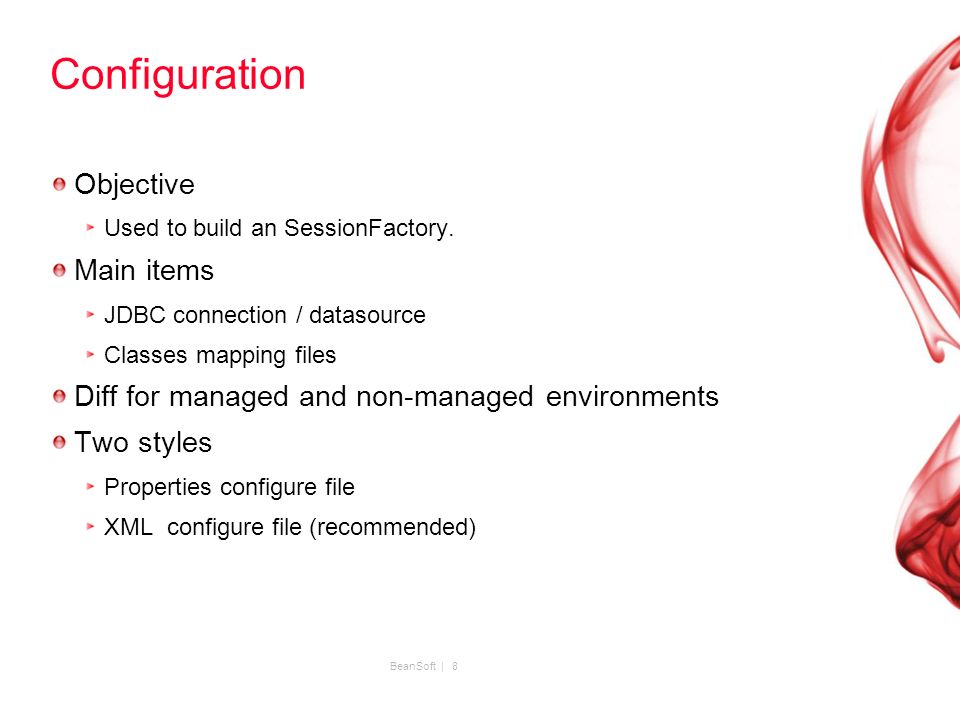 Configuration

Objective

Used to build an SessionFactory.

Main items

JDBC connection / datasource

Classes mapping files

Diff for managed and non-managed environments

Two styles

Properties configure file

XML configure file (recommended)

BeanSoft | 8